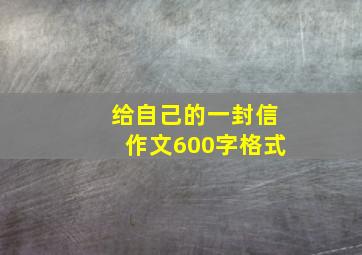 给自己的一封信
作文600字格式